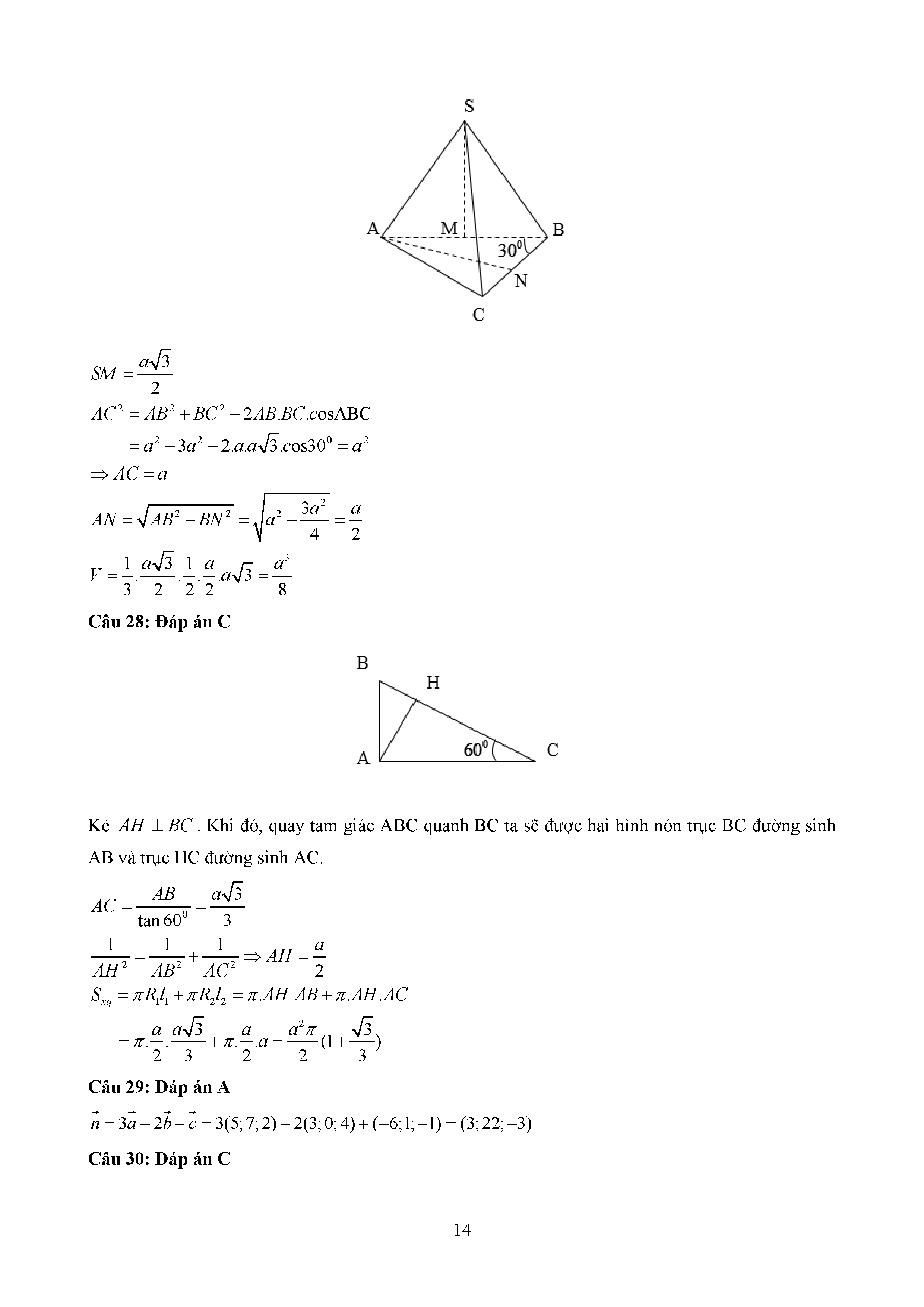 S

A M B

$30^0$

N

C

$SM = \frac{a\sqrt{3}}{2}$

$AC^2 = AB^2 + BC^2 - 2AB.BC.\cos ABC$

$= a^2 + 3a^2 - 2.a.a\sqrt{3}.\cos 30^0 = a^2$

$\Rightarrow AC = a$

$AN = \sqrt{AB^2 - BN^2} = \sqrt{a^2 - \frac{3a^2}{4}} = \frac{a}{2}$

$V = \frac{1}{3}.\frac{a\sqrt{3}}{2}.\frac{1}{2}.\frac{a}{2}.a\sqrt{3} = \frac{a^3}{8}$

**Câu 28: Đáp án C**

B H

A $60^0$ C

Kẻ $AH \perp BC$. Khi đó, quay tam giác ABC quanh BC ta sẽ được hai hình nón trục BC đường sinh AB và trục HC đường sinh AC.

$AC = \frac{AB}{\tan 60^0} = \frac{a\sqrt{3}}{3}$

$\frac{1}{AH^2} = \frac{1}{AB^2} + \frac{1}{AC^2} \Rightarrow AH = \frac{a}{2}$

$S_{xq} = \pi R_1 l_1 + \pi R_2 l_2 = \pi.AH.AB + \pi.AH.AC$

$= \pi.\frac{a}{2}.\frac{a\sqrt{3}}{3} + \pi.\frac{a}{2}.a = \frac{a^2\pi}{2}(1 + \frac{\sqrt{3}}{3})$

**Câu 29: Đáp án A**

$\vec{n} = 3\vec{a} - 2\vec{b} + \vec{c} = 3(5;7;2) - 2(3;0;4) + (-6;1;-1) = (3;22;-3)$

**Câu 30: Đáp án C**

14